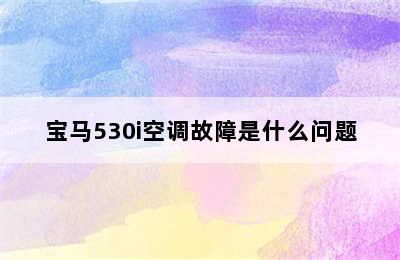 宝马530i空调故障是什么问题